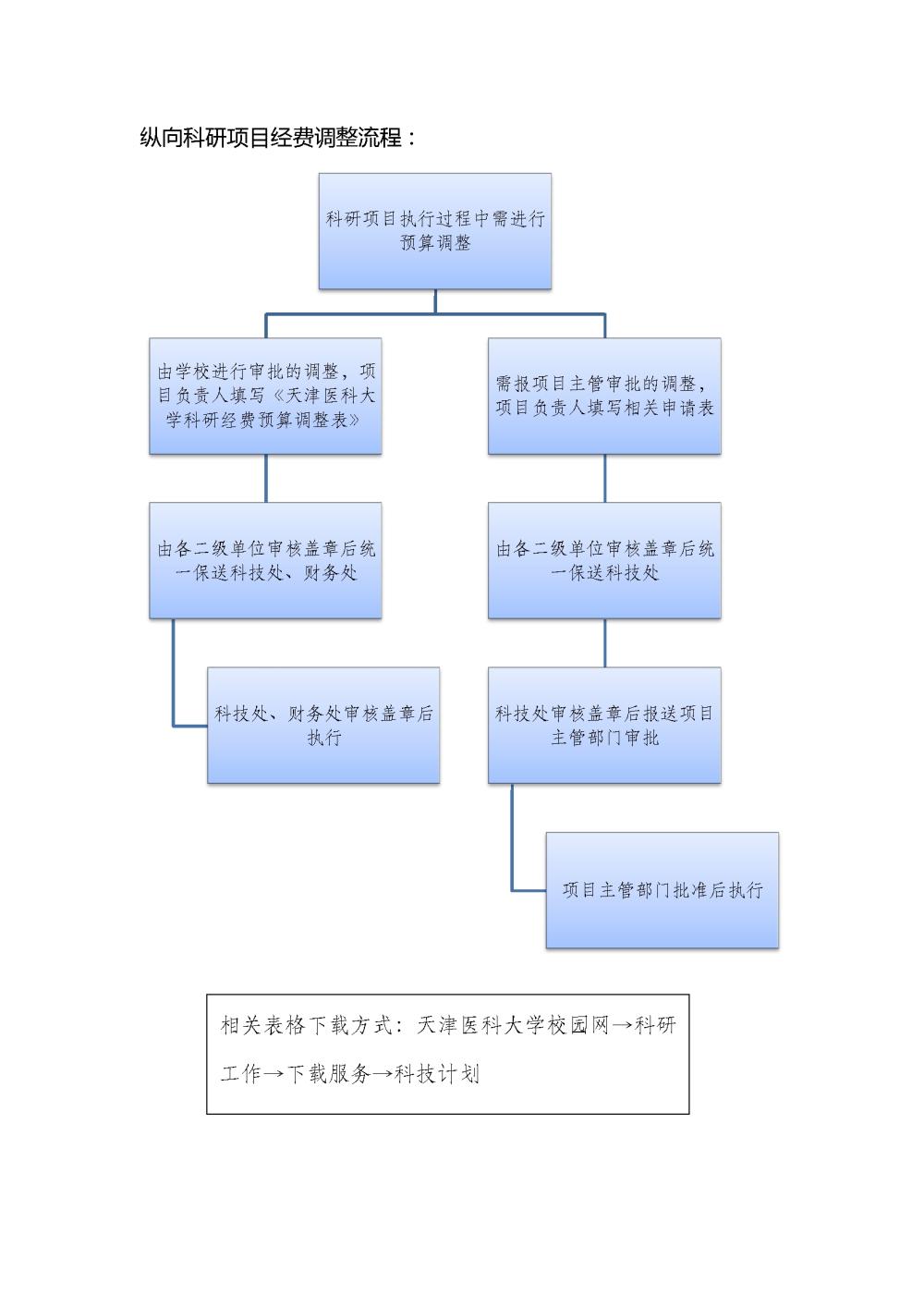 纵向科研项目经费调整流程：

科研项目执行过程中需进行预算调整

由学校进行审批的调整，项目负责人填写《天津医科大学科研经费预算调整表》

由各二级单位审核盖章后统一保送科技处、财务处

科技处、财务处审核盖章后执行

需报项目主管审批的调整，项目负责人填写相关申请表

由各二级单位审核盖章后统一保送科技处

科技处审核盖章后报送项目主管部门审批

项目主管部门批准后执行

相关表格下载方式：天津医科大学校园网→科研工作→下载服务→科技计划